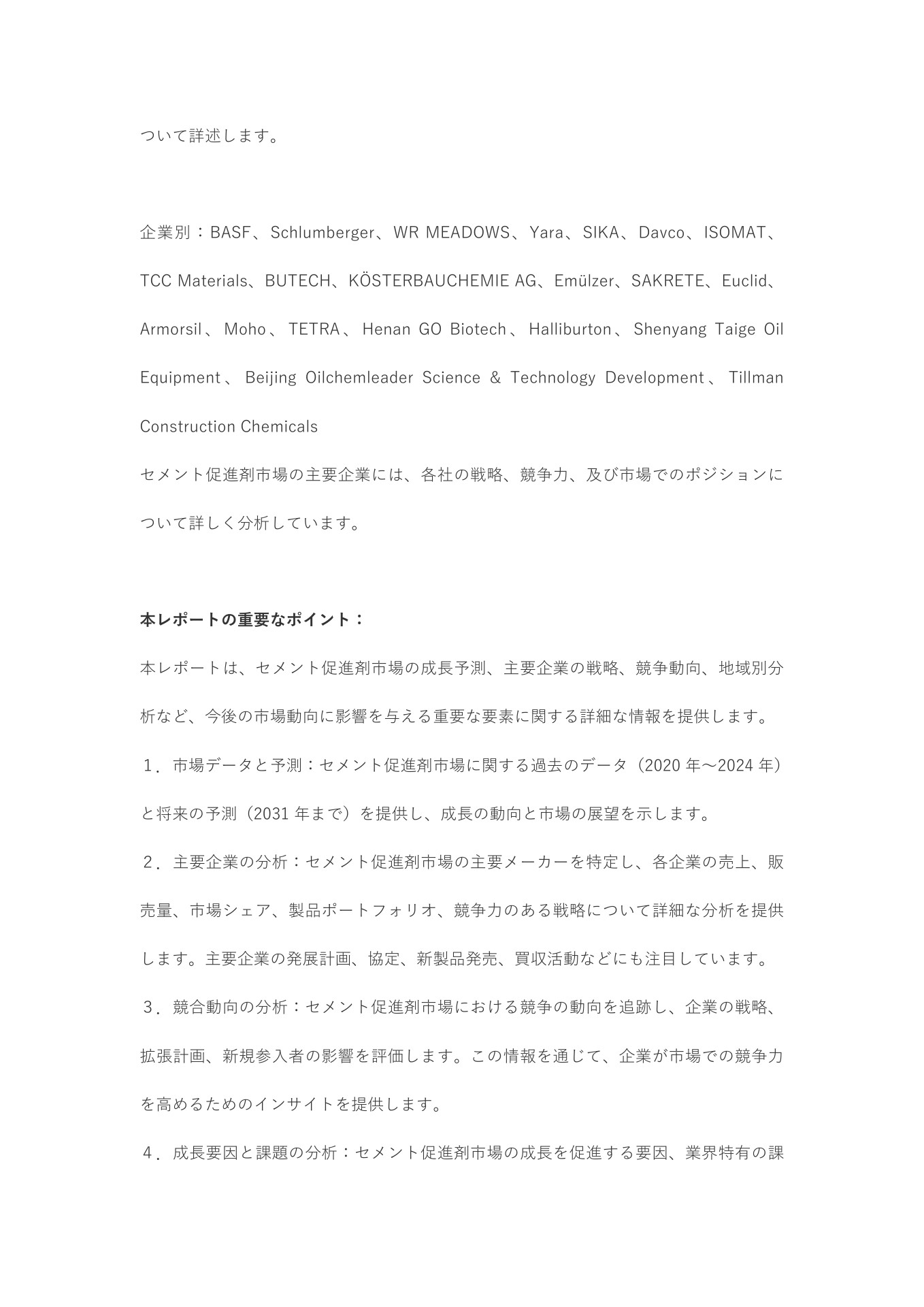 ついて詳述します。

企業別：BASF、Schlumberger、WR MEADOWS、Yara、SIKA、Davco、ISOMAT、TCC Materials、BUTECH、KÖSTERBAUCHEMIE AG、Emülzer、SAKRETE、Euclid、Armorsil、Moho、TETRA、Henan GO Biotech、Halliburton、Shenyang Taige Oil Equipment、Beijing Oilchemleader Science & Technology Development、Tillman Construction Chemicals

セメント促進剤市場の主要企業には、各社の戦略、競争力、及び市場でのポジションについて詳しく分析しています。

本レポートの重要なポイント：

本レポートは、セメント促進剤市場の成長予測、主要企業の戦略、競争動向、地域別分析など、今後の市場動向に影響を与える重要な要素に関する詳細な情報を提供します。

１．市場データと予測：セメント促進剤市場に関する過去のデータ（2020 年～2024 年）と将来の予測（2031 年まで）を提供し、成長の動向と市場の展望を示します。

２．主要企業の分析：セメント促進剤市場の主要メーカーを特定し、各企業の売上、販売量、市場シェア、製品ポートフォリオ、競争力のある戦略について詳細な分析を提供します。主要企業の発展計画、協定、新製品発売、買収活動などにも注目しています。

３．競合動向の分析：セメント促進剤市場における競争の動向を追跡し、企業の戦略、拡張計画、新規参入者の影響を評価します。この情報を通じて、企業が市場での競争力を高めるためのインサイトを提供します。

４．成長要因と課題の分析：セメント促進剤市場の成長を促進する要因、業界特有の課